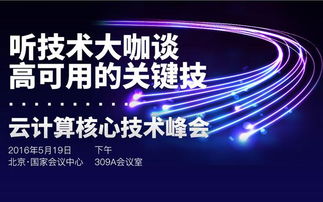 听技术大咖谈
高可用的关键技

云计算核心技术峰会

2016年5月19日 下午
北京·国家会议中心 309A会议室